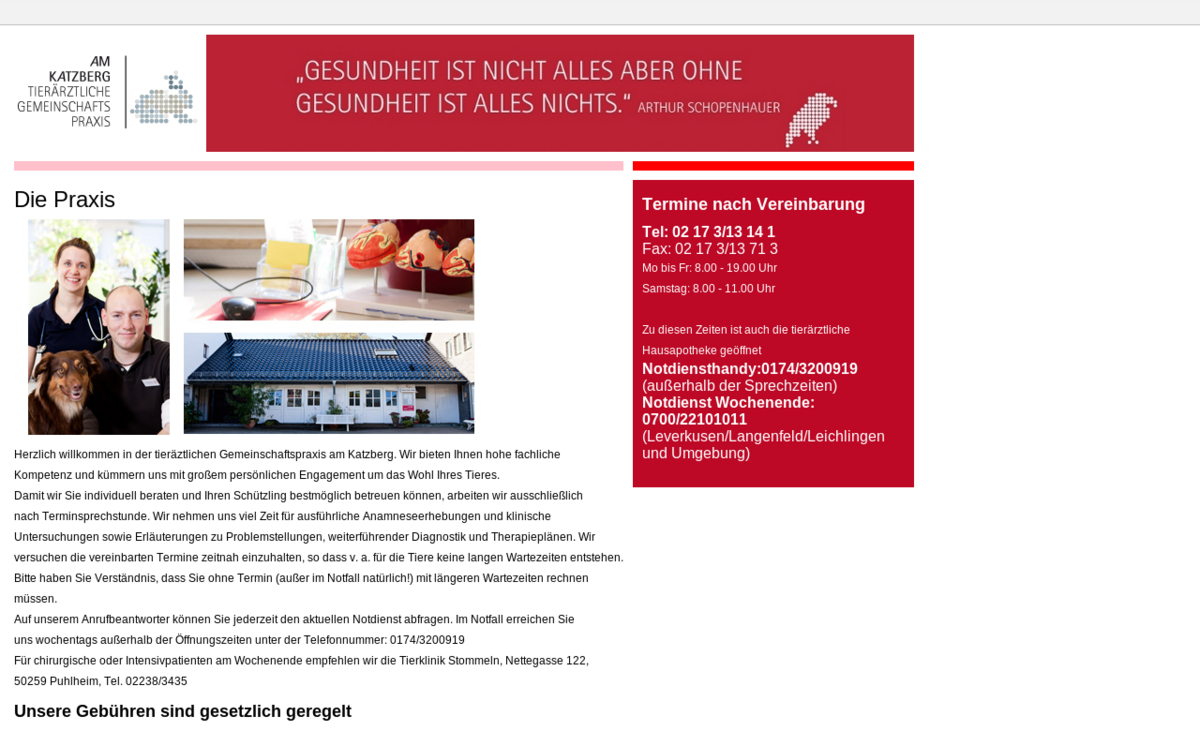 AM KATZBERG TIERÄRZTLICHE GEMEINSCHAFTS PRAXIS

„GESUNDHEIT IST NICHT ALLES ABER OHNE GESUNDHEIT IST ALLES NICHTS.“ ARTHUR SCHOPENHAUER

Die Praxis

Herzlich willkommen in der tierärztlichen Gemeinschaftspraxis am Katzberg. Wir bieten Ihnen hohe fachliche Kompetenz und kümmern uns mit großem persönlichen Engagement um das Wohl Ihres Tieres.
Damit wir Sie individuell beraten und Ihren Schützling bestmöglich betreuen können, arbeiten wir ausschließlich nach Terminsprechstunde. Wir nehmen uns viel Zeit für ausführliche Anamneseerhebungen und klinische Untersuchungen sowie Erläuterungen zu Problemstellungen, weiterführender Diagnostik und Therapieplänen. Wir versuchen die vereinbarten Termine zeitnah einzuhalten, so dass v. a. für die Tiere keine langen Wartezeiten entstehen. Bitte haben Sie Verständnis, dass Sie ohne Termin (außer im Notfall natürlich!) mit längeren Wartezeiten rechnen müssen.
Auf unserem Anrufbeantworter können Sie jederzeit den aktuellen Notdienst abfragen. Im Notfall erreichen Sie uns wochentags außerhalb der Öffnungszeiten unter der Telefonnummer: 0174/3200919
Für chirurgische oder Intensivpatienten am Wochenende empfehlen wir die Tierklinik Stommeln, Nettegasse 122, 50259 Puhlheim, Tel. 02238/3435

Unsere Gebühren sind gesetzlich geregelt

Termine nach Vereinbarung

Tel: 02 17 3/13 14 1
Fax: 02 17 3/13 71 3
Mo bis Fr: 8.00 - 19.00 Uhr
Samstag: 8.00 - 11.00 Uhr

Zu diesen Zeiten ist auch die tierärztliche Hausapotheke geöffnet
Notdiensthandy:0174/3200919
(außerhalb der Sprechzeiten)
Notdienst Wochenende: 0700/22101011
(Leverkusen/Langenfeld/Leichlingen und Umgebung)